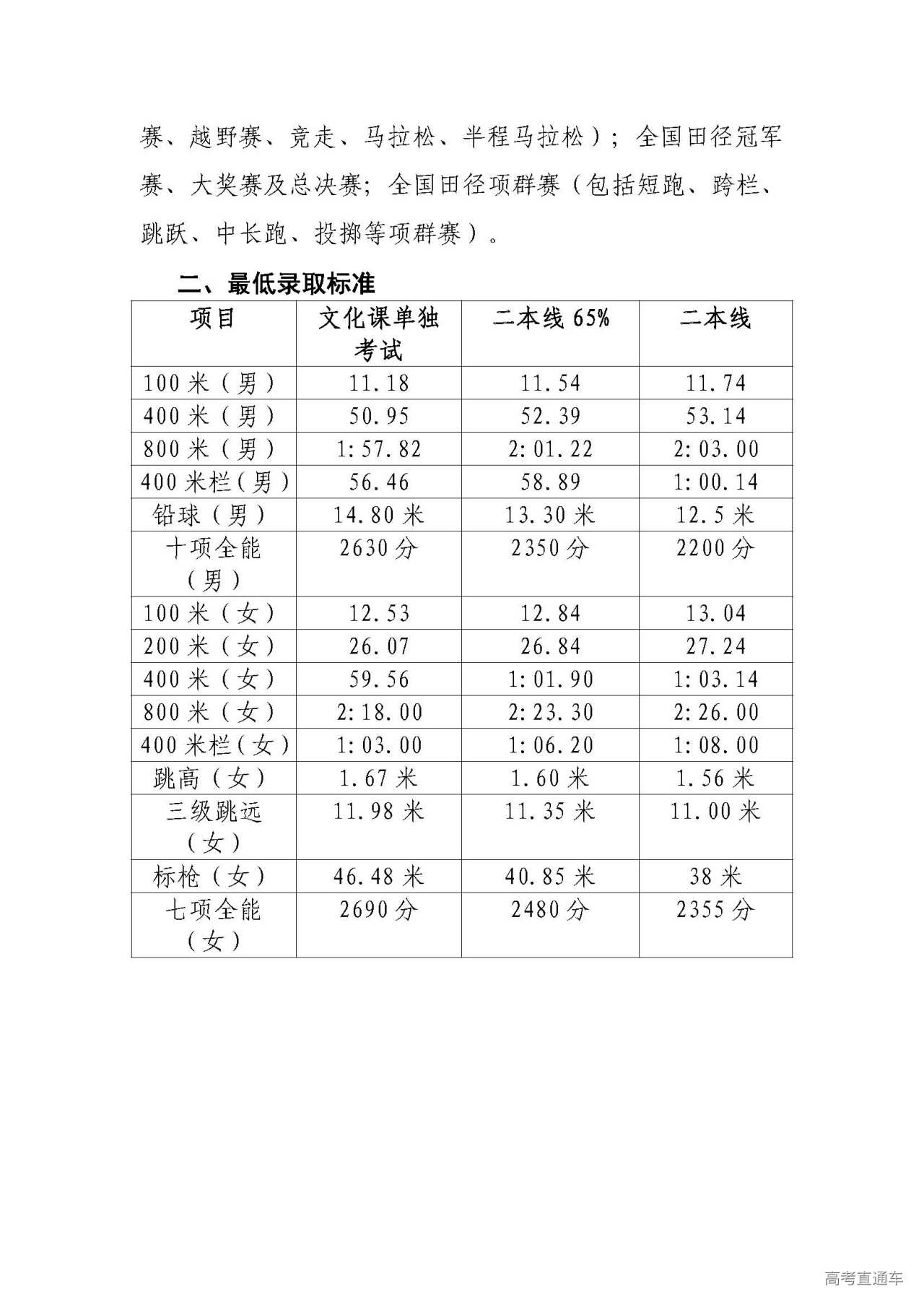 赛、越野赛、竞走、马拉松、半程马拉松）；全国田径冠军赛、大奖赛及总决赛；全国田径项群赛（包括短跑、跨栏、跳跃、中长跑、投掷等项群赛）。

二、最低录取标准

| 项目 | 文化课单独考试 | 二本线 65% | 二本线 |
|---|---|---|---|
| 100 米（男） | 11.18 | 11.54 | 11.74 |
| 400 米（男） | 50.95 | 52.39 | 53.14 |
| 800 米（男） | 1:57.82 | 2:01.22 | 2:03.00 |
| 400 米栏（男） | 56.46 | 58.89 | 1:00.14 |
| 铅球（男） | 14.80 米 | 13.30 米 | 12.5 米 |
| 十项全能（男） | 2630 分 | 2350 分 | 2200 分 |
| 100 米（女） | 12.53 | 12.84 | 13.04 |
| 200 米（女） | 26.07 | 26.84 | 27.24 |
| 400 米（女） | 59.56 | 1:01.90 | 1:03.14 |
| 800 米（女） | 2:18.00 | 2:23.30 | 2:26.00 |
| 400 米栏（女） | 1:03.00 | 1:06.20 | 1:08.00 |
| 跳高（女） | 1.67 米 | 1.60 米 | 1.56 米 |
| 三级跳远（女） | 11.98 米 | 11.35 米 | 11.00 米 |
| 标枪（女） | 46.48 米 | 40.85 米 | 38 米 |
| 七项全能（女） | 2690 分 | 2480 分 | 2355 分 |

高考直通车